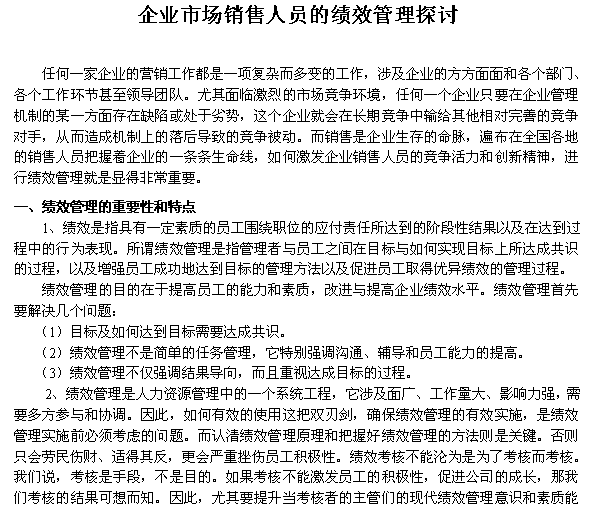 企业市场销售人员的绩效管理探讨

任何一家企业的营销工作都是一项复杂而多变的工作，涉及企业的方方面面和各个部门、各个工作环节甚至领导团队。尤其面临激烈的市场竞争环境，任何一个企业只要在企业管理机制的某一方面存在缺陷或处于劣势，这个企业就会在长期竞争中输给其他相对完善的竞争对手，从而造成机制上的落后导致的竞争被动。而销售是企业生存的命脉，遍布在全国各地的销售人员把握着企业的一条条生命线，如何激发企业销售人员的竞争活力和创新精神，进行绩效管理就是显得非常重要。

一、绩效管理的重要性和特点

1、绩效是指具有一定素质的员工围绕职位的应付责任所达到的阶段性结果以及在达到过程中的行为表现。所谓绩效管理是指管理者与员工之间在目标与如何实现目标上所达成共识的过程，以及增强员工成功地达到目标的管理方法以及促进员工取得优异绩效的管理过程。

绩效管理的目的在于提高员工的能力和素质，改进与提高企业绩效水平。绩效管理首先要解决几个问题：

（1）目标及如何达到目标需要达成共识。

（2）绩效管理不是简单的任务管理，它特别强调沟通、辅导和员工能力的提高。

（3）绩效管理不仅强调结果导向，而且重视达成目标的过程。

2、绩效管理是人力资源管理中的一个系统工程，它涉及面广、工作量大、影响力强，需要多方参与和协调。因此，如何有效的使用这把双刃剑，确保绩效管理的有效实施，是绩效管理实施前必须考虑的问题。而认清绩效管理原理和把握好绩效管理的方法则是关键。否则只会劳民伤财、适得其反，更会严重挫伤员工积极性。绩效考核不能沦为是为了考核而考核。我们说，考核是手段，不是目的。如果考核不能激发员工的积极性，促进公司的成长，那我们考核的结果可想而知。因此，尤其要提升当考核者的主管们的现代绩效管理意识和素质能